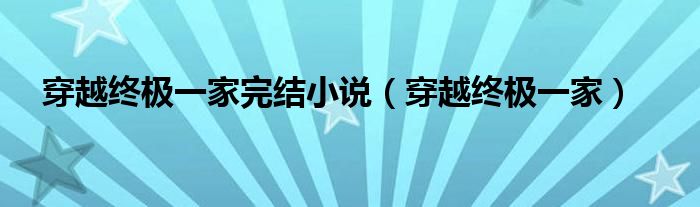 穿越终极一家完结小说（穿越终极一家）